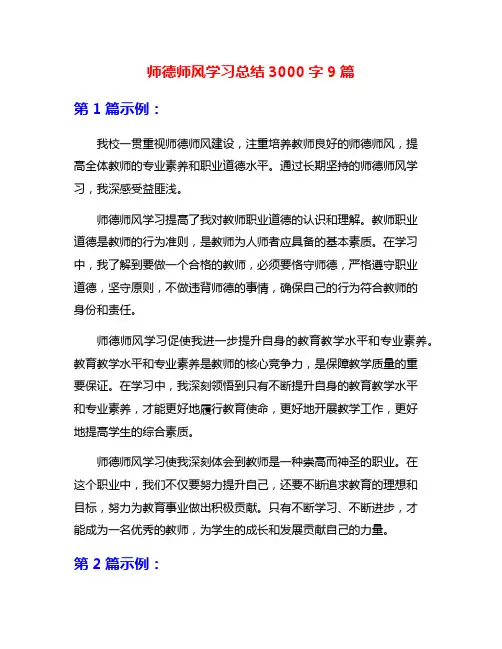 师德师风学习总结 3000 字 9 篇

第 1 篇示例：

我校一贯重视师德师风建设，注重培养教师良好的师德师风，提高全体教师的专业素养和职业道德水平。通过长期坚持的师德师风学习，我深感受益匪浅。

师德师风学习提高了我对教师职业道德的认识和理解。教师职业道德是教师的行为准则，是教师为人师者应具备的基本素质。在学习中，我了解到要做一个合格的教师，必须要恪守师德，严格遵守职业道德，坚守原则，不做违背师德的事情，确保自己的行为符合教师的身份和责任。

师德师风学习促使我进一步提升自身的教育教学水平和专业素养。教育教学水平和专业素养是教师的核心竞争力，是保障教学质量的重要保证。在学习中，我深刻领悟到只有不断提升自身的教育教学水平和专业素养，才能更好地履行教育使命，更好地开展教学工作，更好地提高学生的综合素质。

师德师风学习使我深刻体会到教师是一种崇高而神圣的职业。在这个职业中，我们不仅要努力提升自己，还要不断追求教育的理想和目标，努力为教育事业做出积极贡献。只有不断学习、不断进步，才能成为一名优秀的教师，为学生的成长和发展贡献自己的力量。

第 2 篇示例：